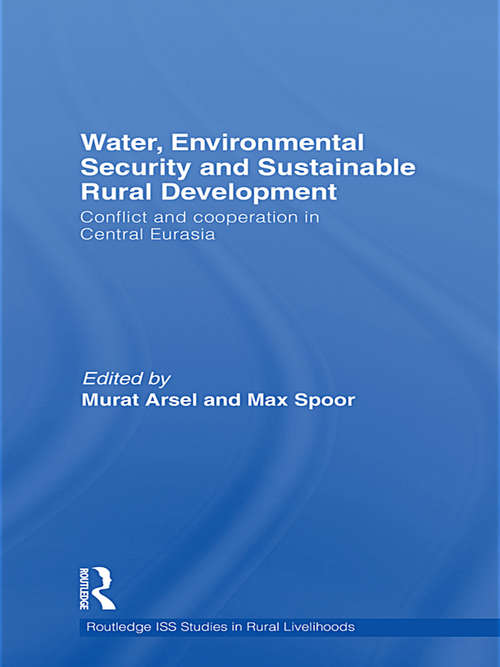 Water, Environmental Security and Sustainable Rural Development

Conflict and cooperation in Central Eurasia

Edited by
Murat Arsel and Max Spoor

ROUTLEDGE

Routledge ISS Studies in Rural Livelihoods